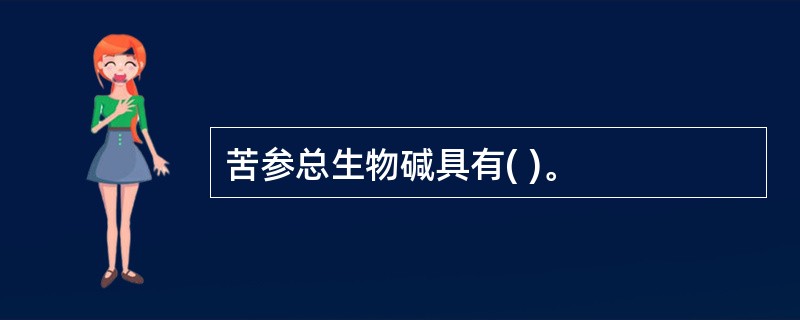 苦参总生物碱具有( )。